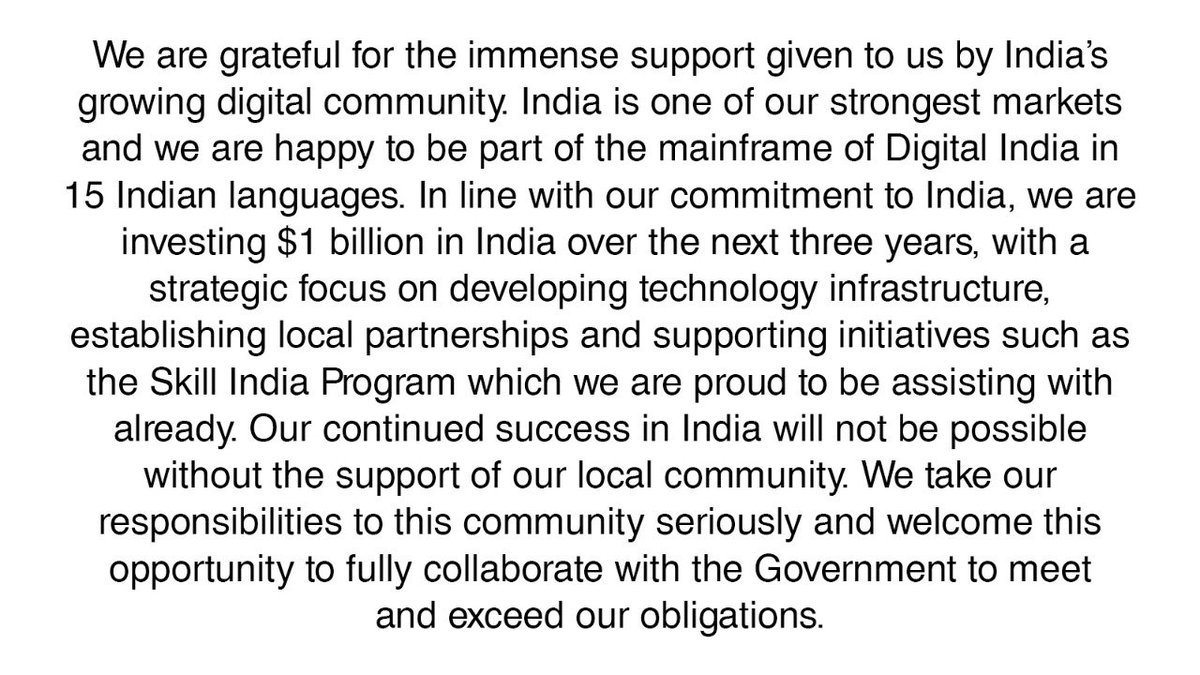 We are grateful for the immense support given to us by India's growing digital community. India is one of our strongest markets and we are happy to be part of the mainframe of Digital India in 15 Indian languages. In line with our commitment to India, we are investing $1 billion in India over the next three years, with a strategic focus on developing technology infrastructure, establishing local partnerships and supporting initiatives such as the Skill India Program which we are proud to be assisting with already. Our continued success in India will not be possible without the support of our local community. We take our responsibilities to this community seriously and welcome this opportunity to fully collaborate with the Government to meet and exceed our obligations.